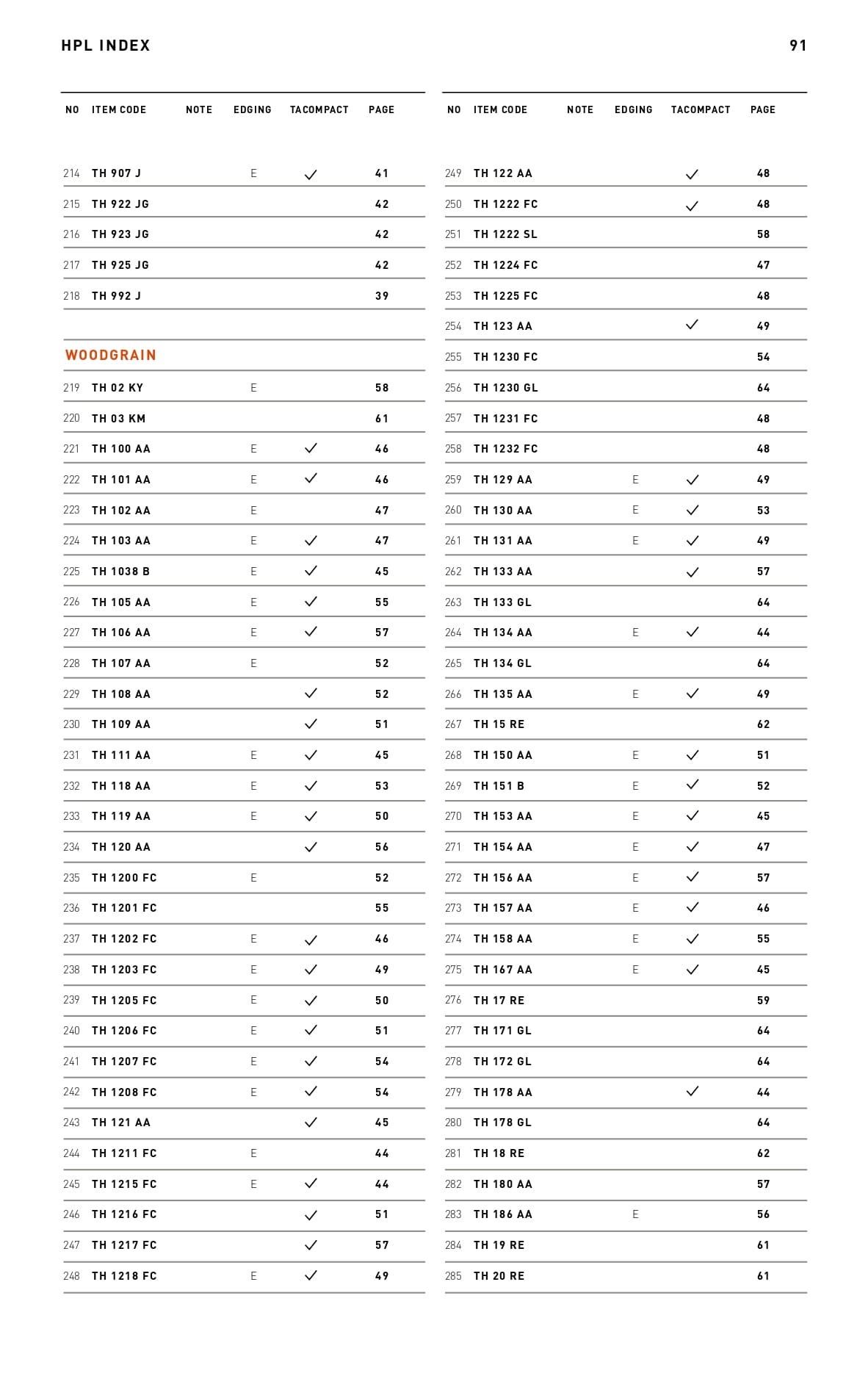 HPL INDEX

91

| NO | ITEM CODE | NOTE | EDGING | TACOMPACT | PAGE |
|---|---|---|---|---|---|
| 214 | TH 907 J | | E | ✓ | 41 |
| 215 | TH 922 JG | | | | 42 |
| 216 | TH 923 JG | | | | 42 |
| 217 | TH 925 JG | | | | 42 |
| 218 | TH 992 J | | | | 39 |
| | | | | | |
| WOODGRAIN | | | | | |
| 219 | TH 02 KY | | E | | 58 |
| 220 | TH 03 KM | | | | 61 |
| 221 | TH 100 AA | | E | ✓ | 46 |
| 222 | TH 101 AA | | E | ✓ | 46 |
| 223 | TH 102 AA | | E | | 47 |
| 224 | TH 103 AA | | E | ✓ | 47 |
| 225 | TH 1038 B | | E | ✓ | 45 |
| 226 | TH 105 AA | | E | ✓ | 55 |
| 227 | TH 106 AA | | E | ✓ | 57 |
| 228 | TH 107 AA | | E | | 52 |
| 229 | TH 108 AA | | | ✓ | 52 |
| 230 | TH 109 AA | | | ✓ | 51 |
| 231 | TH 111 AA | | E | ✓ | 45 |
| 232 | TH 118 AA | | E | ✓ | 53 |
| 233 | TH 119 AA | | E | ✓ | 50 |
| 234 | TH 120 AA | | | ✓ | 56 |
| 235 | TH 1200 FC | | E | | 52 |
| 236 | TH 1201 FC | | | | 55 |
| 237 | TH 1202 FC | | E | ✓ | 46 |
| 238 | TH 1203 FC | | E | ✓ | 49 |
| 239 | TH 1205 FC | | E | ✓ | 50 |
| 240 | TH 1206 FC | | E | ✓ | 51 |
| 241 | TH 1207 FC | | E | ✓ | 54 |
| 242 | TH 1208 FC | | E | ✓ | 54 |
| 243 | TH 121 AA | | | ✓ | 45 |
| 244 | TH 1211 FC | | E | | 44 |
| 245 | TH 1215 FC | | E | ✓ | 44 |
| 246 | TH 1216 FC | | | ✓ | 51 |
| 247 | TH 1217 FC | | | ✓ | 57 |
| 248 | TH 1218 FC | | E | ✓ | 49 |

| NO | ITEM CODE | NOTE | EDGING | TACOMPACT | PAGE |
|---|---|---|---|---|---|
| 249 | TH 122 AA | | | ✓ | 48 |
| 250 | TH 1222 FC | | | ✓ | 48 |
| 251 | TH 1222 SL | | | | 58 |
| 252 | TH 1224 FC | | | | 47 |
| 253 | TH 1225 FC | | | | 48 |
| 254 | TH 123 AA | | | ✓ | 49 |
| 255 | TH 1230 FC | | | | 54 |
| 256 | TH 1230 GL | | | | 64 |
| 257 | TH 1231 FC | | | | 48 |
| 258 | TH 1232 FC | | | | 48 |
| 259 | TH 129 AA | | E | ✓ | 49 |
| 260 | TH 130 AA | | E | ✓ | 53 |
| 261 | TH 131 AA | | E | ✓ | 49 |
| 262 | TH 133 AA | | | ✓ | 57 |
| 263 | TH 133 GL | | | | 64 |
| 264 | TH 134 AA | | E | ✓ | 44 |
| 265 | TH 134 GL | | | | 64 |
| 266 | TH 135 AA | | E | ✓ | 49 |
| 267 | TH 15 RE | | | | 62 |
| 268 | TH 150 AA | | E | ✓ | 51 |
| 269 | TH 151 B | | E | ✓ | 52 |
| 270 | TH 153 AA | | E | ✓ | 45 |
| 271 | TH 154 AA | | E | ✓ | 47 |
| 272 | TH 156 AA | | E | ✓ | 57 |
| 273 | TH 157 AA | | E | ✓ | 46 |
| 274 | TH 158 AA | | E | ✓ | 55 |
| 275 | TH 167 AA | | E | ✓ | 45 |
| 276 | TH 17 RE | | | | 59 |
| 277 | TH 171 GL | | | | 64 |
| 278 | TH 172 GL | | | | 64 |
| 279 | TH 178 AA | | | ✓ | 44 |
| 280 | TH 178 GL | | | | 64 |
| 281 | TH 18 RE | | | | 62 |
| 282 | TH 180 AA | | | | 57 |
| 283 | TH 186 AA | | E | | 56 |
| 284 | TH 19 RE | | | | 61 |
| 285 | TH 20 RE | | | | 61 |